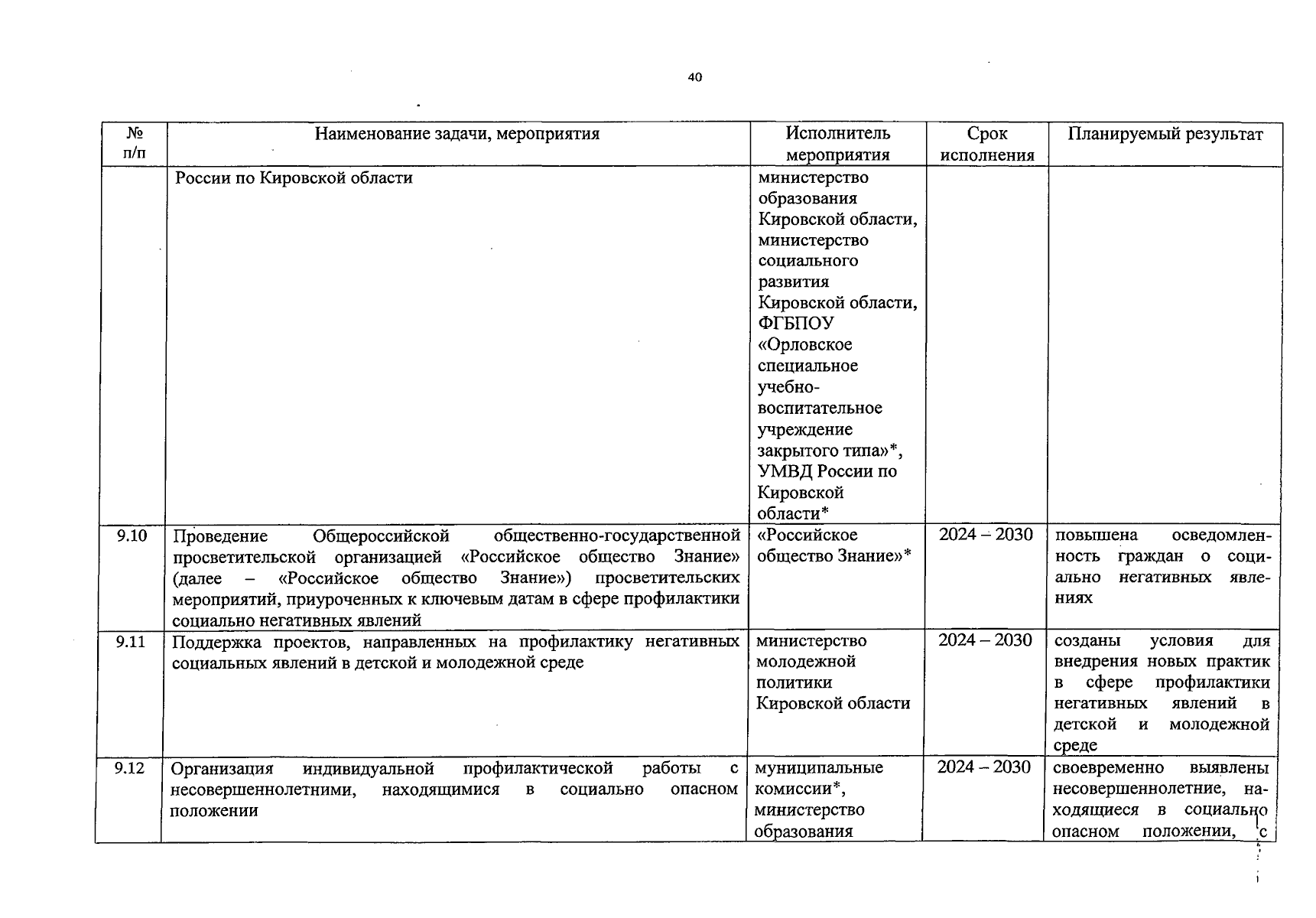 40

| № п/п | Наименование задачи, мероприятия | Исполнитель мероприятия | Срок исполнения | Планируемый результат |
|---|---|---|---|---|
| | России по Кировской области | министерство образования Кировской области, министерство социального развития Кировской области, ФГБПОУ «Орловское специальное учебно-воспитательное учреждение закрытого типа»*, УМВД России по Кировской области* | | |
| 9.10 | Проведение Общероссийской общественно-государственной просветительской организацией «Российское общество Знание» (далее – «Российское общество Знание») просветительских мероприятий, приуроченных к ключевым датам в сфере профилактики социально негативных явлений | «Российское общество Знание»* | 2024 – 2030 | повышена осведомленность граждан о социально негативных явлениях |
| 9.11 | Поддержка проектов, направленных на профилактику негативных социальных явлений в детской и молодежной среде | министерство молодежной политики Кировской области | 2024 – 2030 | созданы условия для внедрения новых практик в сфере профилактики негативных явлений в детской и молодежной среде |
| 9.12 | Организация индивидуальной профилактической работы с несовершеннолетними, находящимися в социально опасном положении | муниципальные комиссии*, министерство образования | 2024 – 2030 | своевременно выявлены несовершеннолетние, находящиеся в социально опасном положении, с |